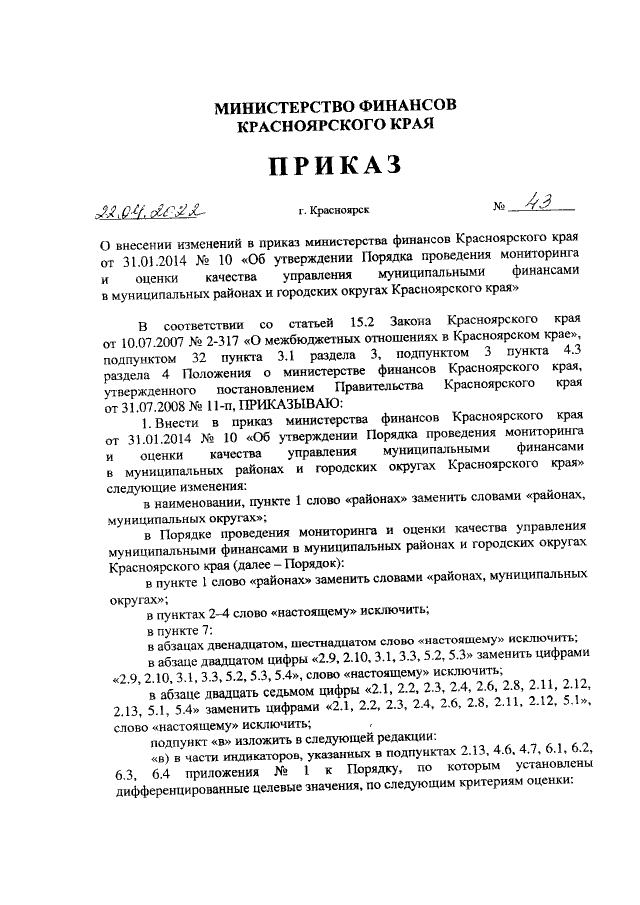 МИНИСТЕРСТВО ФИНАНСОВ
КРАСНОЯРСКОГО КРАЯ

ПРИКАЗ

22.04.2022 г. Красноярск № 43

О внесении изменений в приказ министерства финансов Красноярского края от 31.01.2014 № 10 «Об утверждении Порядка проведения мониторинга и оценки качества управления муниципальными финансами в муниципальных районах и городских округах Красноярского края»

В соответствии со статьей 15.2 Закона Красноярского края от 10.07.2007 № 2-317 «О межбюджетных отношениях в Красноярском крае», подпунктом 32 пункта 3.1 раздела 3, подпунктом 3 пункта 4.3 раздела 4 Положения о министерстве финансов Красноярского края, утвержденного постановлением Правительства Красноярского края от 31.07.2008 № 11-п, ПРИКАЗЫВАЮ:

1. Внести в приказ министерства финансов Красноярского края от 31.01.2014 № 10 «Об утверждении Порядка проведения мониторинга и оценки качества управления муниципальными финансами в муниципальных районах и городских округах Красноярского края» следующие изменения:

в наименовании, пункте 1 слово «районах» заменить словами «районах, муниципальных округах»;

в Порядке проведения мониторинга и оценки качества управления муниципальными финансами в муниципальных районах и городских округах Красноярского края (далее – Порядок):

в пункте 1 слово «районах» заменить словами «районах, муниципальных округах»;

в пунктах 2–4 слово «настоящему» исключить;

в пункте 7:

в абзацах двенадцатом, шестнадцатом слово «настоящему» исключить;

в абзаце двадцатом цифры «2.9, 2.10, 3.1, 3.3, 5.2, 5.3» заменить цифрами «2.9, 2.10, 3.1, 3.3, 5.2, 5.3, 5.4», слово «настоящему» исключить;

в абзаце двадцать седьмом цифры «2.1, 2.2, 2.3, 2.4, 2.6, 2.8, 2.11, 2.12, 2.13, 5.1, 5.4» заменить цифрами «2.1, 2.2, 2.3, 2.4, 2.6, 2.8, 2.11, 2.12, 5.1», слово «настоящему» исключить;

подпункт «в» изложить в следующей редакции:

«в) в части индикаторов, указанных в подпунктах 2.13, 4.6, 4.7, 6.1, 6.2, 6.3, 6.4 приложения № 1 к Порядку, по которым установлены дифференцированные целевые значения, по следующим критериям оценки: